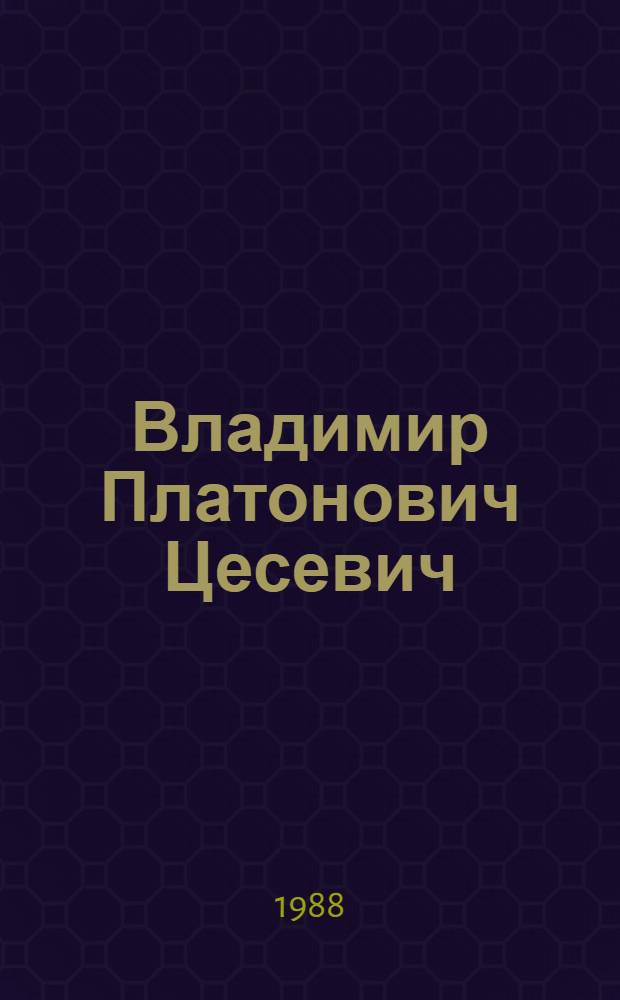 Владимир Платонович Цесевич

1988